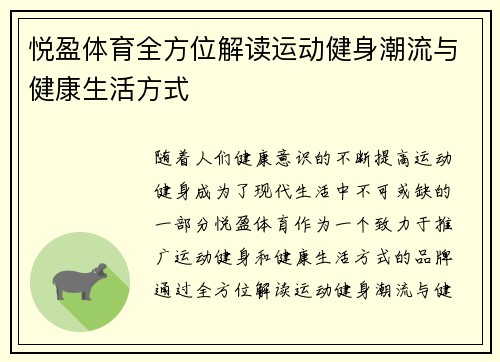 悦盈体育全方位解读运动健身潮流与健康生活方式

随着人们健康意识的不断提高运动健身成为了现代生活中不可或缺的一部分悦盈体育作为一个致力于推广运动健身和健康生活方式的品牌通过全方位解读运动健身潮流与健